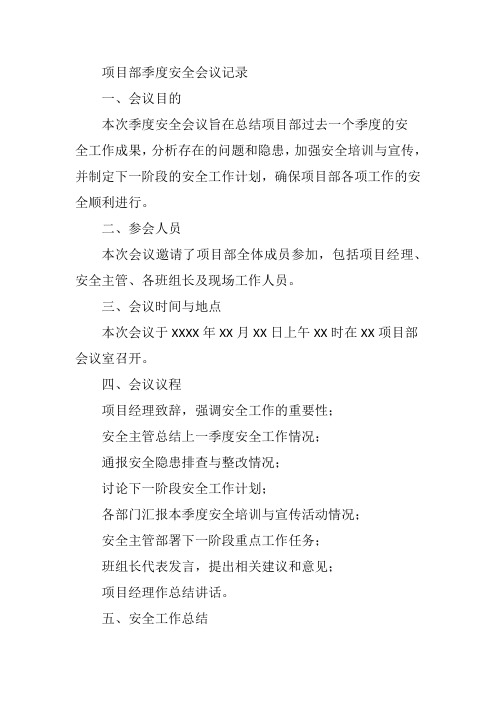 项目部季度安全会议记录

一、会议目的

本次季度安全会议旨在总结项目部过去一个季度的安全工作成果，分析存在的问题和隐患，加强安全培训与宣传，并制定下一阶段的安全工作计划，确保项目部各项工作的安全顺利进行。

二、参会人员

本次会议邀请了项目部全体成员参加，包括项目经理、安全主管、各班组长及现场工作人员。

三、会议时间与地点

本次会议于 xxxx 年 xx 月 xx 日上午 xx 时在 xx 项目部会议室召开。

四、会议议程

项目经理致辞，强调安全工作的重要性；

安全主管总结上一季度安全工作情况；

通报安全隐患排查与整改情况；

讨论下一阶段安全工作计划；

各部门汇报本季度安全培训与宣传活动情况；

安全主管部署下一阶段重点工作任务；

班组长代表发言，提出相关建议和意见；

项目经理作总结讲话。

五、安全工作总结